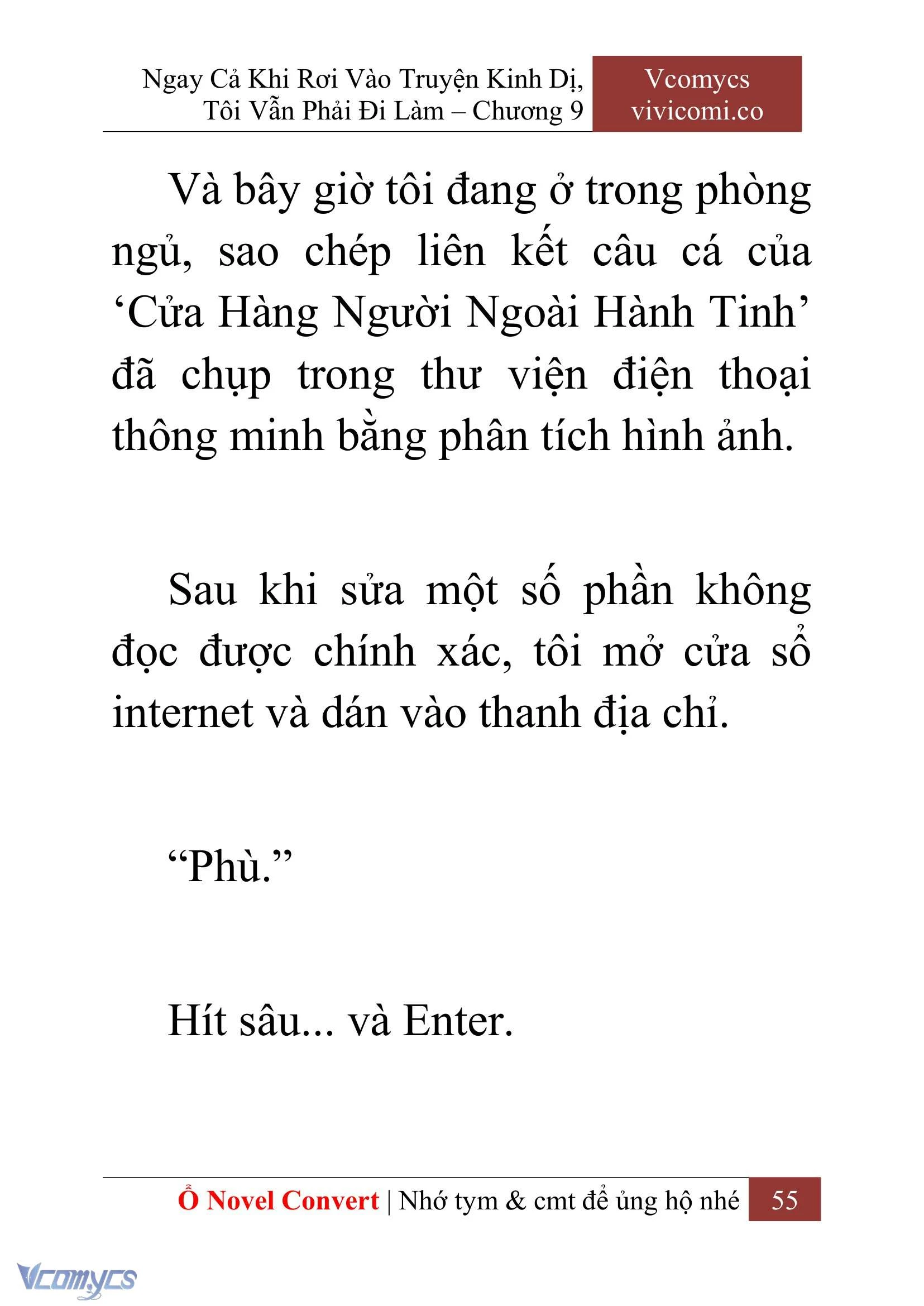 Ngay Cả Khi Rơi Vào Truyện Kinh Dị, Tôi Vẫn Phải Đi Làm – Chương 9

Vcomycs
vivicomi.co

Và bây giờ tôi đang ở trong phòng ngủ, sao chép liên kết câu cá của ‘Cửa Hàng Người Ngoài Hành Tinh’ đã chụp trong thư viện điện thoại thông minh bằng phân tích hình ảnh.

Sau khi sửa một số phần không đọc được chính xác, tôi mở cửa sổ internet và dán vào thanh địa chỉ.

“Phù.”

Hít sâu... và Enter.

Ổ Novel Convert | Nhớ tym & cmt để ủng hộ nhé 55

Vcomycs